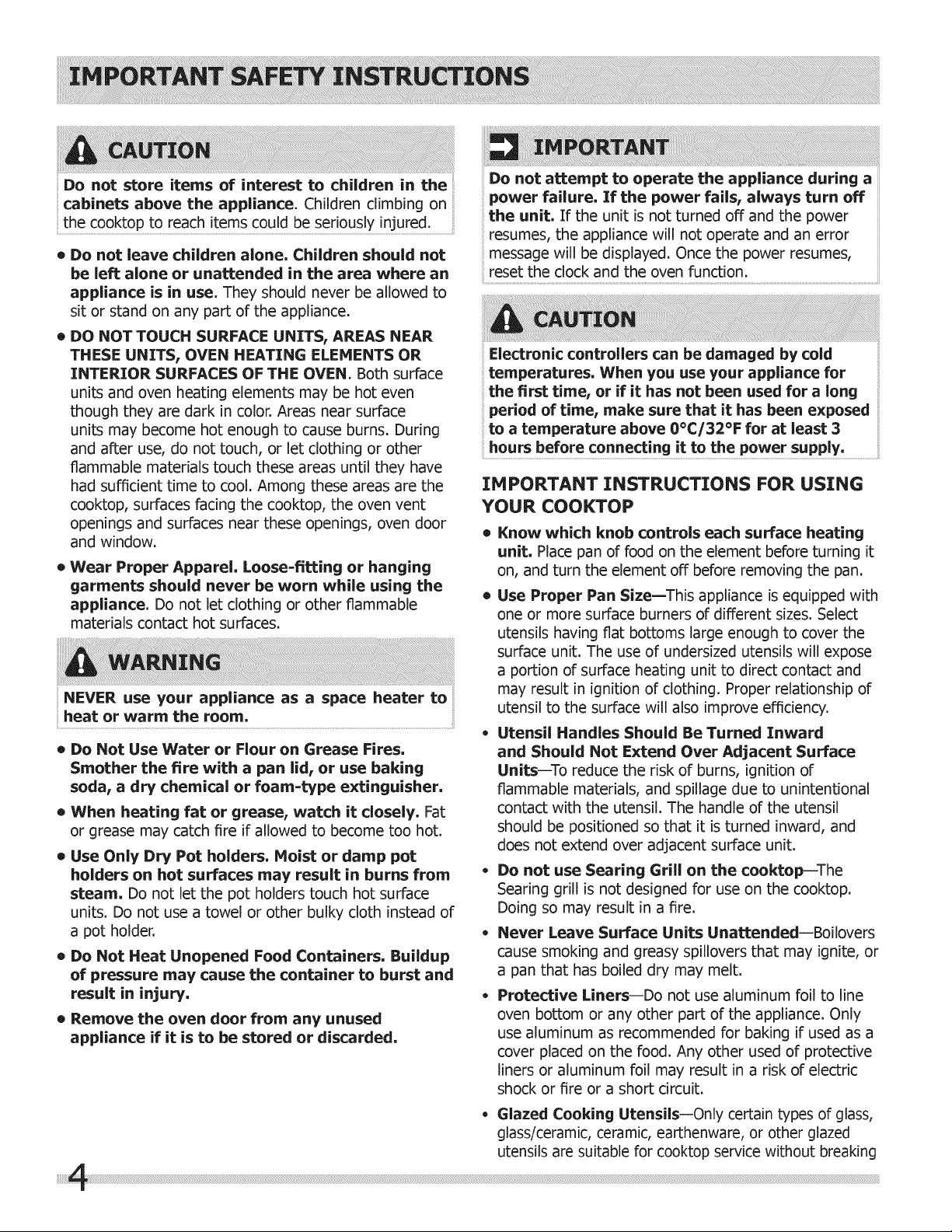 IMPORTANT SAFETY INSTRUCTIONS

CAUTION

Do not store items of interest to children in the cabinets above the appliance. Children climbing on the cooktop to reach items could be seriously injured.

• Do not leave children alone. Children should not be left alone or unattended in the area where an appliance is in use. They should never be allowed to sit or stand on any part of the appliance.

• DO NOT TOUCH SURFACE UNITS, AREAS NEAR THESE UNITS, OVEN HEATING ELEMENTS OR INTERIOR SURFACES OF THE OVEN. Both surface units and oven heating elements may be hot even though they are dark in color. Areas near surface units may become hot enough to cause burns. During and after use, do not touch, or let clothing or other flammable materials touch these areas until they have had sufficient time to cool. Among these areas are the cooktop, surfaces facing the cooktop, the oven vent openings and surfaces near these openings, oven door and window.

• Wear Proper Apparel. Loose-fitting or hanging garments should never be worn while using the appliance. Do not let clothing or other flammable materials contact hot surfaces.

WARNING

NEVER use your appliance as a space heater to heat or warm the room.

• Do Not Use Water or Flour on Grease Fires. Smother the fire with a pan lid, or use baking soda, a dry chemical or foam-type extinguisher.

• When heating fat or grease, watch it closely. Fat or grease may catch fire if allowed to become too hot.

• Use Only Dry Pot holders. Moist or damp pot holders on hot surfaces may result in burns from steam. Do not let the pot holders touch hot surface units. Do not use a towel or other bulky cloth instead of a pot holder.

• Do Not Heat Unopened Food Containers. Buildup of pressure may cause the container to burst and result in injury.

• Remove the oven door from any unused appliance if it is to be stored or discarded.

IMPORTANT

Do not attempt to operate the appliance during a power failure. If the power fails, always turn off the unit. If the unit is not turned off and the power resumes, the appliance will not operate and an error message will be displayed. Once the power resumes, reset the clock and the oven function.

CAUTION

Electronic controllers can be damaged by cold temperatures. When you use your appliance for the first time, or if it has not been used for a long period of time, make sure that it has been exposed to a temperature above 0°C/32°F for at least 3 hours before connecting it to the power supply.

IMPORTANT INSTRUCTIONS FOR USING YOUR COOKTOP

• Know which knob controls each surface heating unit. Place pan of food on the element before turning it on, and turn the element off before removing the pan.

• Use Proper Pan Size—This appliance is equipped with one or more surface burners of different sizes. Select utensils having flat bottoms large enough to cover the surface unit. The use of undersized utensils will expose a portion of surface heating unit to direct contact and may result in ignition of clothing. Proper relationship of utensil to the surface will also improve efficiency.

• Utensil Handles Should Be Turned Inward and Should Not Extend Over Adjacent Surface Units—To reduce the risk of burns, ignition of flammable materials, and spillage due to unintentional contact with the utensil. The handle of the utensil should be positioned so that it is turned inward, and does not extend over adjacent surface unit.

• Do not use Searing Grill on the cooktop—The Searing grill is not designed for use on the cooktop. Doing so may result in a fire.

• Never Leave Surface Units Unattended—Boilovers cause smoking and greasy spillovers that may ignite, or a pan that has boiled dry may melt.

• Protective Liners—Do not use aluminum foil to line oven bottom or any other part of the appliance. Only use aluminum as recommended for baking if used as a cover placed on the food. Any other used of protective liners or aluminum foil may result in a risk of electric shock or fire or a short circuit.

• Glazed Cooking Utensils—Only certain types of glass, glass/ceramic, ceramic, earthenware, or other glazed utensils are suitable for cooktop service without breaking

4